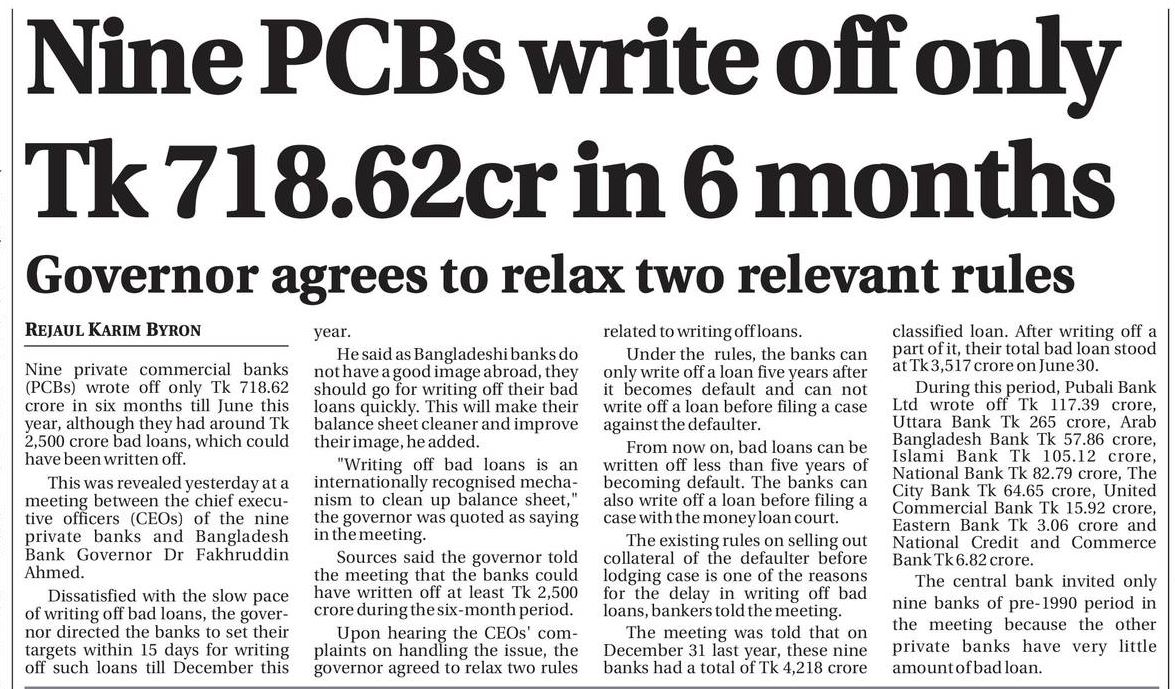 Nine PCBs write off only Tk 718.62cr in 6 months

Governor agrees to relax two relevant rules

REJAUL KARIM BYRON

Nine private commercial banks (PCBs) wrote off only Tk 718.62 crore in six months till June this year, although they had around Tk 2,500 crore bad loans, which could have been written off.

This was revealed yesterday at a meeting between the chief executive officers (CEOs) of the nine private banks and Bangladesh Bank Governor Dr Fakhruddin Ahmed.

Dissatisfied with the slow pace of writing off bad loans, the governor directed the banks to set their targets within 15 days for writing off such loans till December this year.

He said as Bangladeshi banks do not have a good image abroad, they should go for writing off their bad loans quickly. This will make their balance sheet cleaner and improve their image, he added.

"Writing off bad loans is an internationally recognised mechanism to clean up balance sheet," the governor was quoted as saying in the meeting.

Sources said the governor told the meeting that the banks could have written off at least Tk 2,500 crore during the six-month period.

Upon hearing the CEOs' complaints on handling the issue, the governor agreed to relax two rules related to writing off loans.

Under the rules, the banks can only write off a loan five years after it becomes default and can not write off a loan before filing a case against the defaulter.

From now on, bad loans can be written off less than five years of becoming default. The banks can also write off a loan before filing a case with the money loan court.

The existing rules on selling out collateral of the defaulter before lodging case is one of the reasons for the delay in writing off bad loans, bankers told the meeting.

The meeting was told that on December 31 last year, these nine banks had a total of Tk 4,218 crore classified loan. After writing off a part of it, their total bad loan stood at Tk 3,517 crore on June 30.

During this period, Pubali Bank Ltd wrote off Tk 117.39 crore, Uttara Bank Tk 265 crore, Arab Bangladesh Bank Tk 57.86 crore, Islami Bank Tk 105.12 crore, National Bank Tk 82.79 crore, The City Bank Tk 64.65 crore, United Commercial Bank Tk 15.92 crore, Eastern Bank Tk 3.06 crore and National Credit and Commerce Bank Tk 6.82 crore.

The central bank invited only nine banks of pre-1990 period in the meeting because the other private banks have very little amount of bad loan.